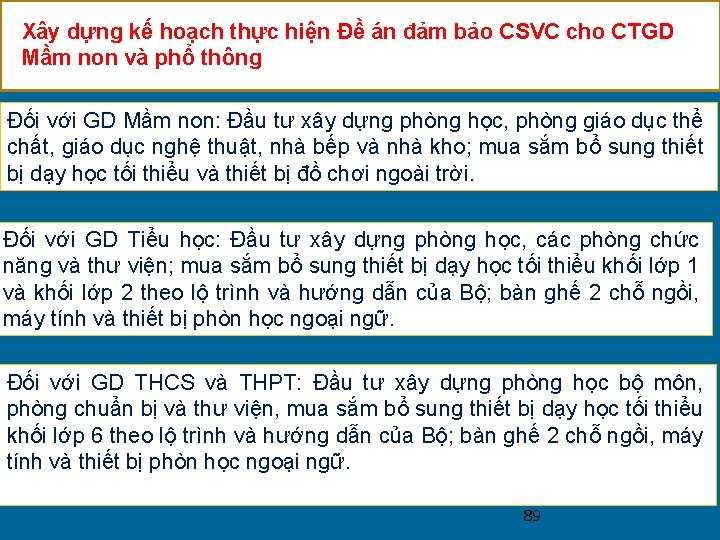 Xây dựng kế hoạch thực hiện Đề án đảm bảo CSVC cho CTGD Mầm non và phổ thông

Đối với GD Mầm non: Đầu tư xây dựng phòng học, phòng giáo dục thể chất, giáo dục nghệ thuật, nhà bếp và nhà kho; mua sắm bổ sung thiết bị dạy học tối thiểu và thiết bị đồ chơi ngoài trời.

Đối với GD Tiểu học: Đầu tư xây dựng phòng học, các phòng chức năng và thư viện; mua sắm bổ sung thiết bị dạy học tối thiểu khối lớp 1 và khối lớp 2 theo lộ trình và hướng dẫn của Bộ; bàn ghế 2 chỗ ngồi, máy tính và thiết bị phòn học ngoại ngữ.

Đối với GD THCS và THPT: Đầu tư xây dựng phòng học bộ môn, phòng chuẩn bị và thư viện, mua sắm bổ sung thiết bị dạy học tối thiểu khối lớp 6 theo lộ trình và hướng dẫn của Bộ; bàn ghế 2 chỗ ngồi, máy tính và thiết bị phòn học ngoại ngữ.

89